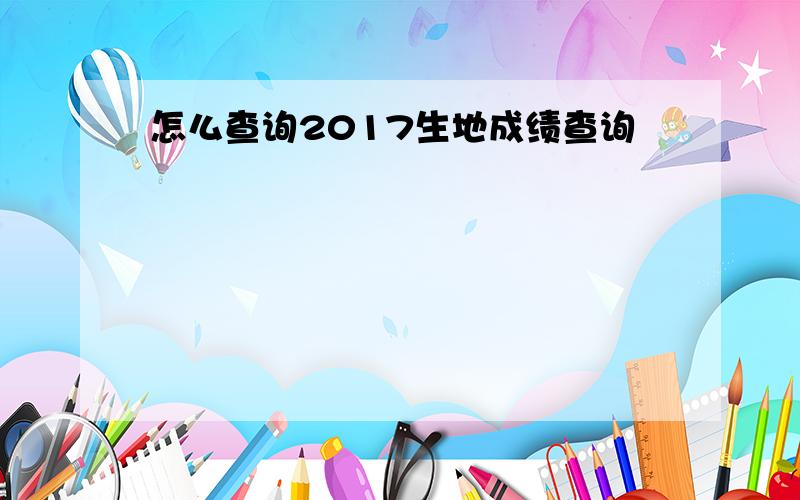 怎么查询2017生地成绩查询